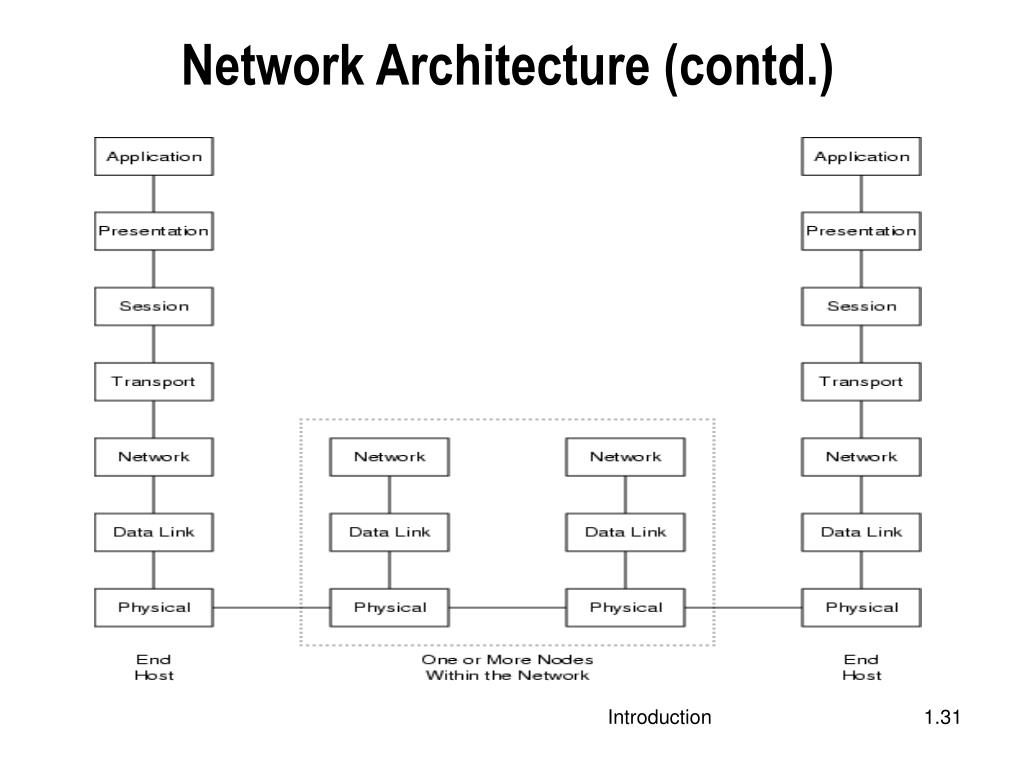 Network Architecture (contd.)

Application
Presentation
Session
Transport
Network
Data Link
Physical
End Host

Network
Data Link
Physical

Network
Data Link
Physical

One or More Nodes Within the Network

Application
Presentation
Session
Transport
Network
Data Link
Physical
End Host

Introduction

1.31